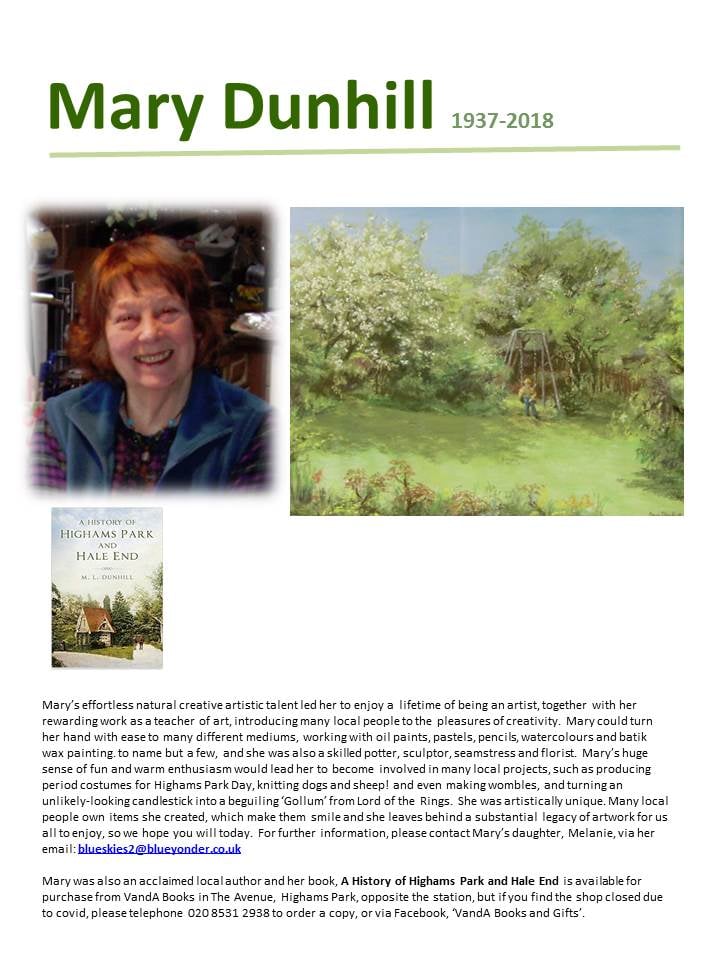 Mary Dunhill 1937-2018

A HISTORY OF HIGHAMS PARK AND HALE END

M. L. DUNHILL

Mary's effortless natural creative artistic talent led her to enjoy a lifetime of being an artist, together with her rewarding work as a teacher of art, introducing many local people to the pleasures of creativity. Mary could turn her hand with ease to many different mediums, working with oil paints, pastels, pencils, watercolours and batik wax painting. to name but a few, and she was also a skilled potter, sculptor, seamstress and florist. Mary's huge sense of fun and warm enthusiasm would lead her to become involved in many local projects, such as producing period costumes for Highams Park Day, knitting dogs and sheep! and even making wombles, and turning an unlikely-looking candlestick into a beguiling 'Gollum' from Lord of the Rings. She was artistically unique. Many local people own items she created, which make them smile and she leaves behind a substantial legacy of artwork for us all to enjoy, so we hope you will today. For further information, please contact Mary's daughter, Melanie, via her email: blueskies2@blueyonder.co.uk

Mary was also an acclaimed local author and her book, A History of Highams Park and Hale End is available for purchase from VandA Books in The Avenue, Highams Park, opposite the station, but if you find the shop closed due to covid, please telephone 020 8531 2938 to order a copy, or via Facebook, 'VandA Books and Gifts'.